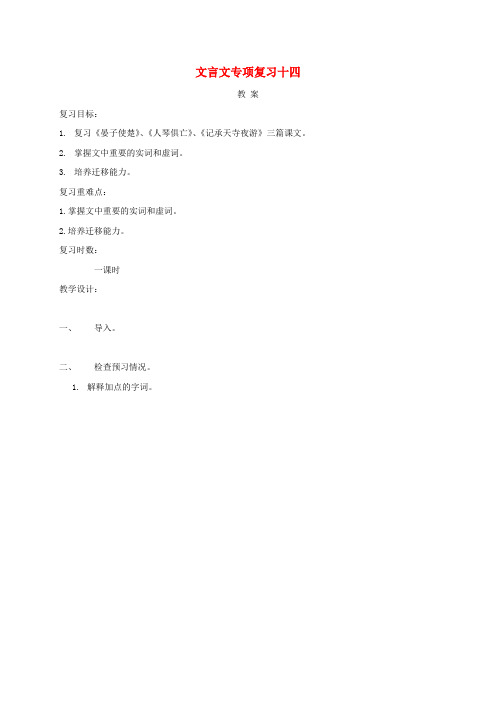 文言文专项复习十四

教 案

复习目标：

1. 复习《晏子使楚》、《人琴俱亡》、《记承天寺夜游》三篇课文。

2. 掌握文中重要的实词和虚词。

3. 培养迁移能力。

复习重难点：

1. 掌握文中重要的实词和虚词。

2. 培养迁移能力。

复习时数：

一课时

教学设计：

一、 导入。

二、 检查预习情况。

1. 解释加点的字词。